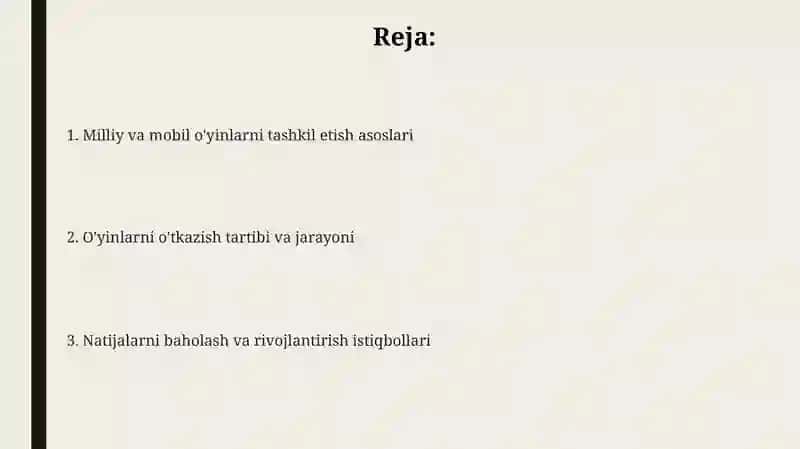 Reja:

1. Milliy va mobil o'yinlarni tashkil etish asoslari

2. O'yinlarni o'tkazish tartibi va jarayoni

3. Natijalarni baholash va rivojlantirish istiqbollari